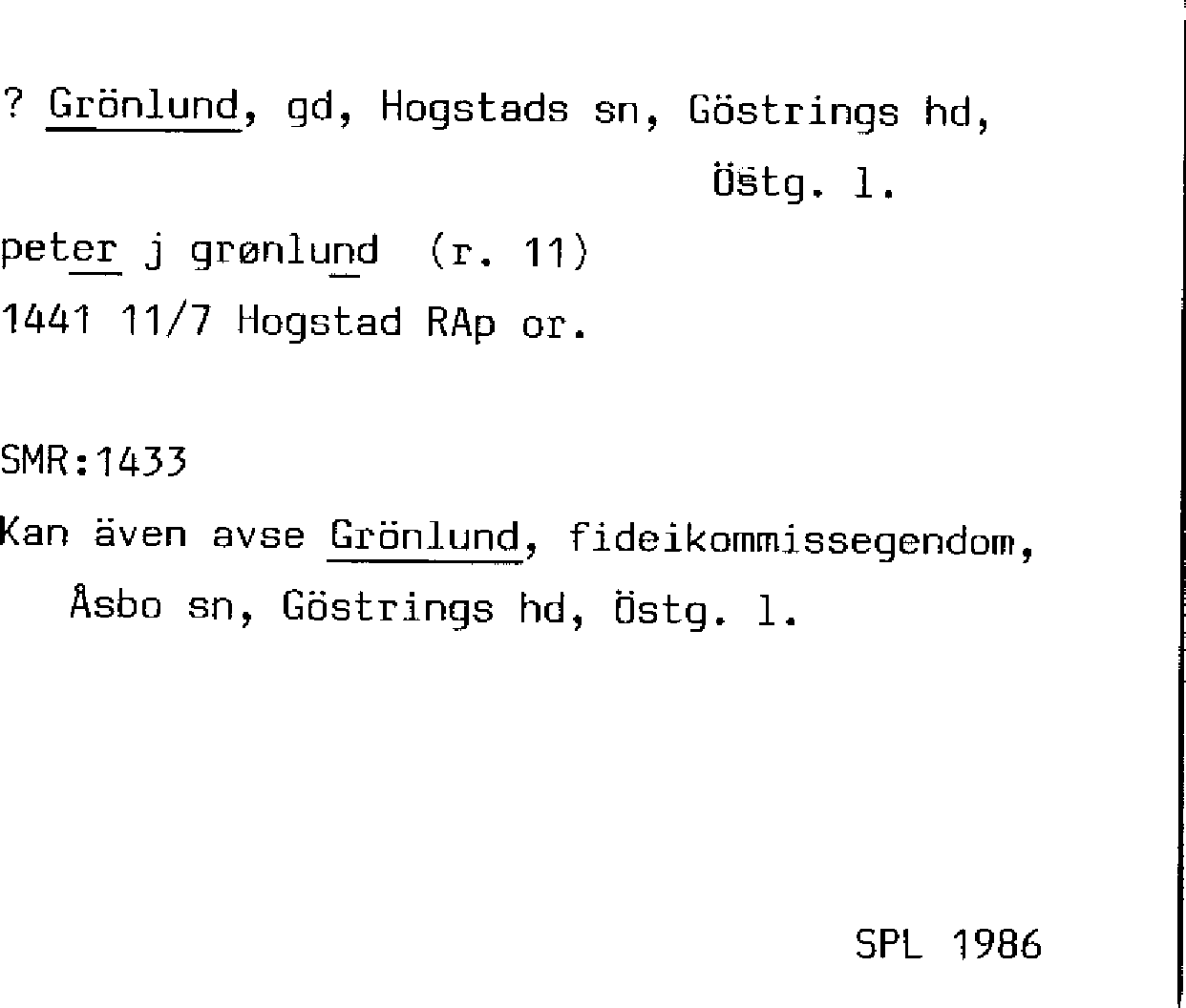 ? Grönlund, gd, Hogstads sn, Göstrings hd, Östg. l.

peter j grønlund (r. 11)
1441 11/7 Hogstad RAp or.

SMR:1433
Kan även avse Grönlund, fideikommissegendom, Åsbo sn, Göstrings hd, Östg. l.

SPL 1986